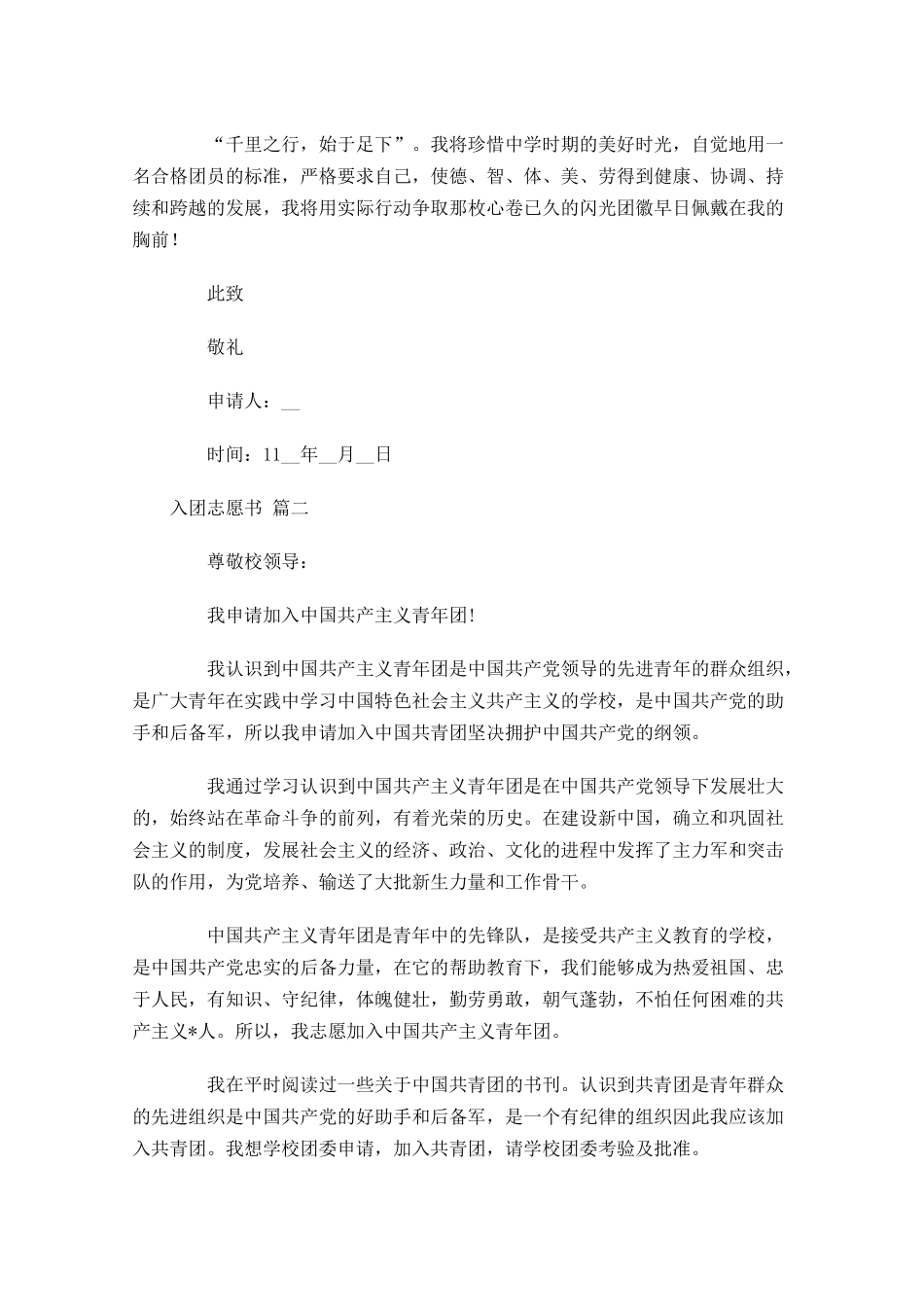 “千里之行，始于足下”。我将珍惜中学时期的美好时光，自觉地用一名合格团员的标准，严格要求自己，使德、智、体、美、劳得到健康、协调、持续和跨越的发展，我将用实际行动争取那枚心卷已久的闪光团徽早日佩戴在我的胸前！

此致

敬礼

申请人：__

时间：11__年__月__日

入团志愿书 篇二

尊敬校领导：

我申请加入中国共产主义青年团!

我认识到中国共产主义青年团是中国共产党领导的先进青年的群众组织，是广大青年在实践中学习中国特色社会主义共产主义的学校，是中国共产党的助手和后备军，所以我申请加入中国共青团坚决拥护中国共产党的纲领。

我通过学习认识到中国共产主义青年团是在中国共产党领导下发展壮大的，始终站在革命斗争的前列，有着光荣的历史。在建设新中国，确立和巩固社会主义的制度，发展社会主义的经济、政治、文化的进程中发挥了主力军和突击队的作用，为党培养、输送了大批新生力量和工作骨干。

中国共产主义青年团是青年中的先锋队，是接受共产主义教育的学校，是中国共产党忠实的后备力量，在它的帮助教育下，我们能够成为热爱祖国、忠于人民，有知识、守纪律，体魄健壮，勤劳勇敢，朝气蓬勃，不怕任何困难的共产主义*人。所以，我志愿加入中国共产主义青年团。

我在平时阅读过一些关于中国共青团的书刊。认识到共青团是青年群众的先进组织是中国共产党的好助手和后备军，是一个有纪律的组织因此我应该加入共青团。我想学校团委申请，加入共青团，请学校团委考验及批准。